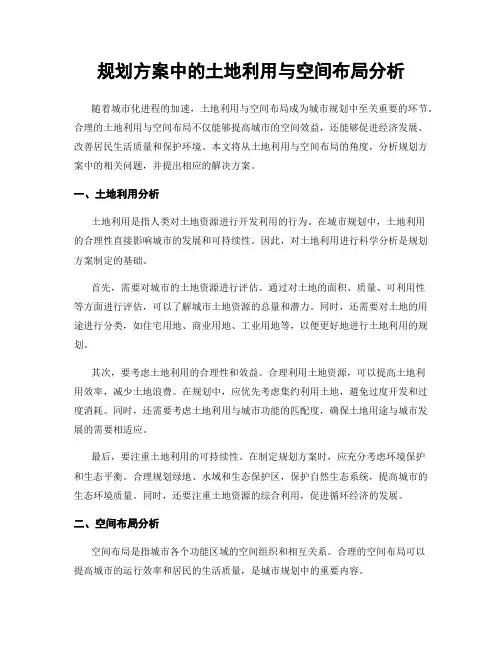 规划方案中的土地利用与空间布局分析

随着城市化进程的加速，土地利用与空间布局成为城市规划中至关重要的环节。合理的土地利用与空间布局不仅能够提高城市的空间效益，还能够促进经济发展、改善居民生活质量和保护环境。本文将从土地利用与空间布局的角度，分析规划方案中的相关问题，并提出相应的解决方案。

一、土地利用分析

土地利用是指人类对土地资源进行开发利用的行为。在城市规划中，土地利用的合理性直接影响城市的发展和可持续性。因此，对土地利用进行科学分析是规划方案制定的基础。

首先，需要对城市的土地资源进行评估。通过对土地的面积、质量、可利用性等方面进行评估，可以了解城市土地资源的总量和潜力。同时，还需要对土地的用途进行分类，如住宅用地、商业用地、工业用地等，以便更好地进行土地利用的规划。

其次，要考虑土地利用的合理性和效益。合理利用土地资源，可以提高土地利用效率，减少土地浪费。在规划中，应优先考虑集约利用土地，避免过度开发和过度消耗。同时，还需要考虑土地利用与城市功能的匹配度，确保土地用途与城市发展的需要相适应。

最后，要注重土地利用的可持续性。在制定规划方案时，应充分考虑环境保护和生态平衡。合理规划绿地、水域和生态保护区，保护自然生态系统，提高城市的生态环境质量。同时，还要注重土地资源的综合利用，促进循环经济的发展。

二、空间布局分析

空间布局是指城市各个功能区域的空间组织和相互关系。合理的空间布局可以提高城市的运行效率和居民的生活质量，是城市规划中的重要内容。